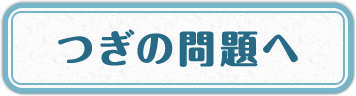 つぎの問題へ